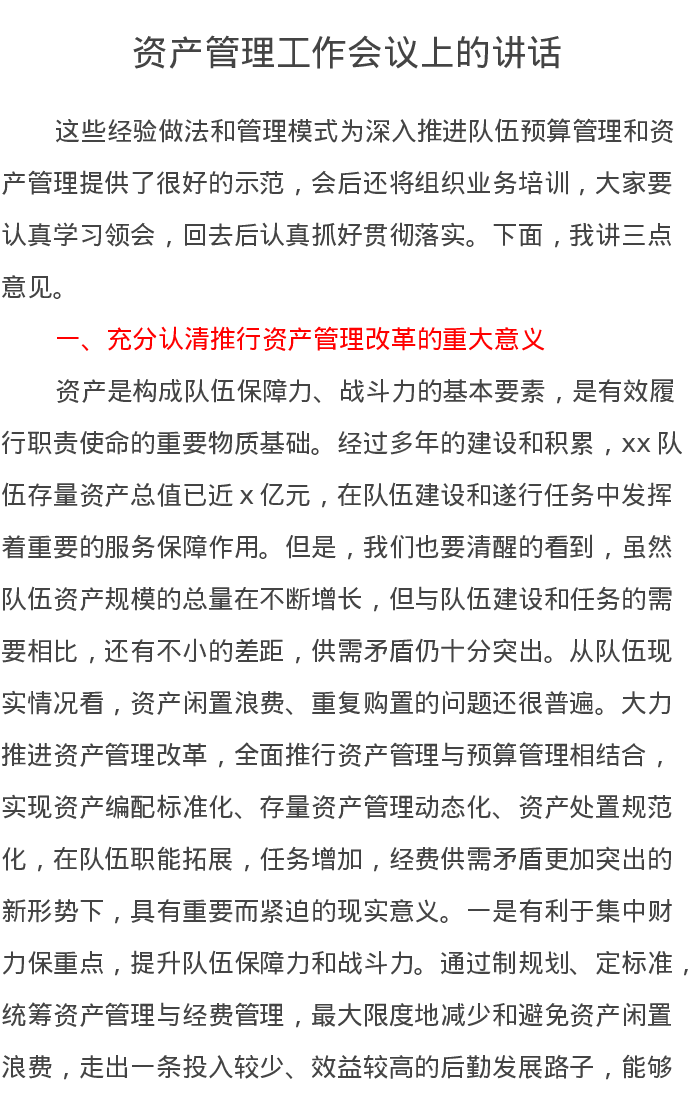 资产管理工作会议上的讲话

这些经验做法和管理模式为深入推进队伍预算管理和资产管理提供了很好的示范，会后还将组织业务培训，大家要认真学习领会，回去后认真抓好贯彻落实。下面，我讲三点意见。

一、充分认清推行资产管理改革的重大意义

资产是构成队伍保障力、战斗力的基本要素，是有效履行职责使命的重要物质基础。经过多年的建设和积累，xx 队伍存量资产总值已近 x 亿元，在队伍建设和遂行任务中发挥着重要的服务保障作用。但是，我们也要清醒的看到，虽然队伍资产规模的总量在不断增长，但与队伍建设和任务的需要相比，还有不小的差距，供需矛盾仍十分突出。从队伍现实情况看，资产闲置浪费、重复购置的问题还很普遍。大力推进资产管理改革，全面推行资产管理与预算管理相结合，实现资产编配标准化、存量资产管理动态化、资产处置规范化，在队伍职能拓展，任务增加，经费供需矛盾更加突出的新形势下，具有重要而紧迫的现实意义。一是有利于集中财力保重点，提升队伍保障力和战斗力。通过制规划、定标准，统筹资产管理与经费管理，最大限度地减少和避免资产闲置浪费，走出一条投入较少、效益较高的后勤发展路子，能够